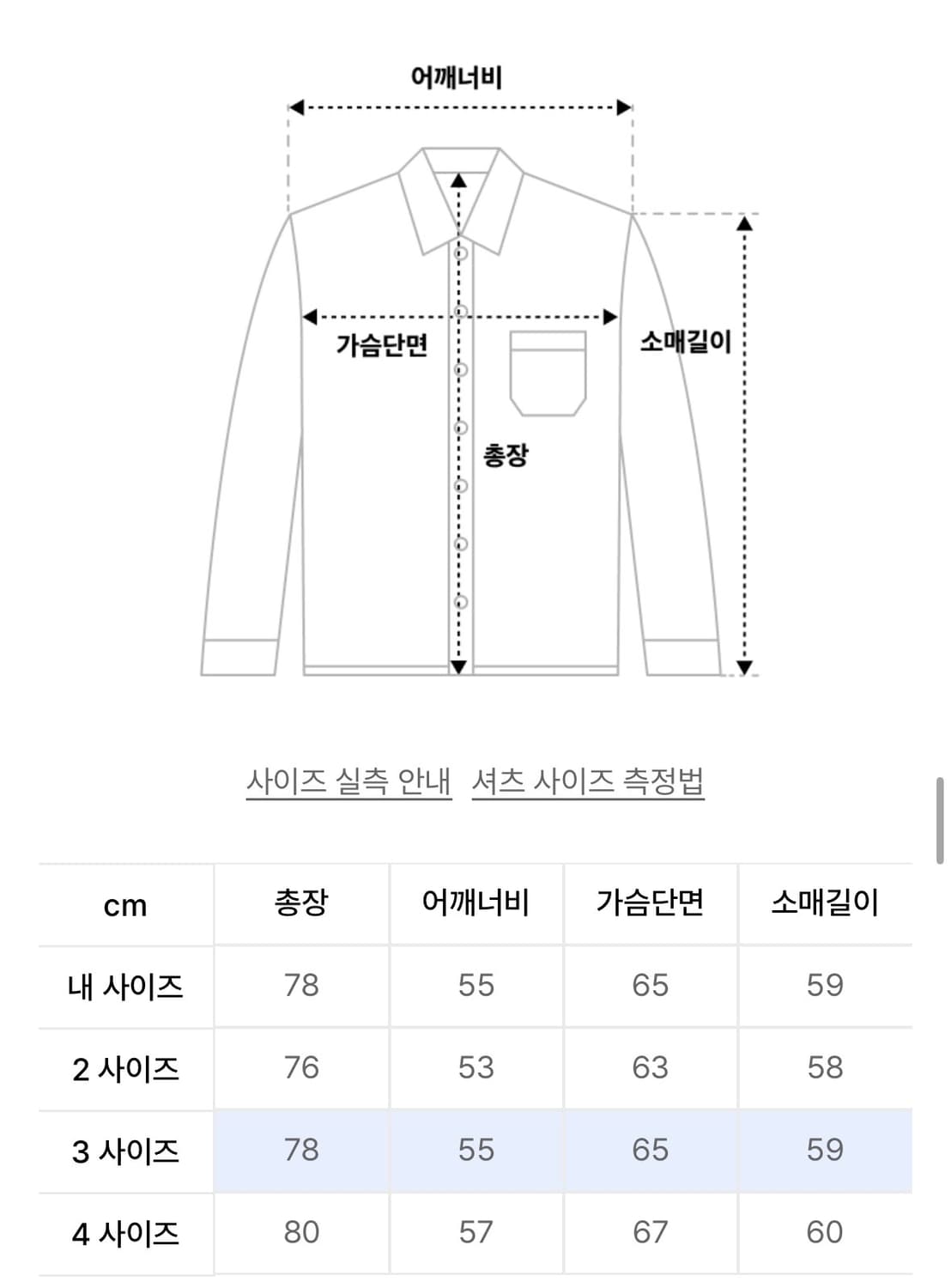 어깨너비

가슴단면

소매길이

총장

사이즈 실측 안내 셔츠 사이즈 측정법

| cm | 총장 | 어깨너비 | 가슴단면 | 소매길이 |
|---|---|---|---|---|
| 내 사이즈 | 78 | 55 | 65 | 59 |
| 2 사이즈 | 76 | 53 | 63 | 58 |
| 3 사이즈 | 78 | 55 | 65 | 59 |
| 4 사이즈 | 80 | 57 | 67 | 60 |